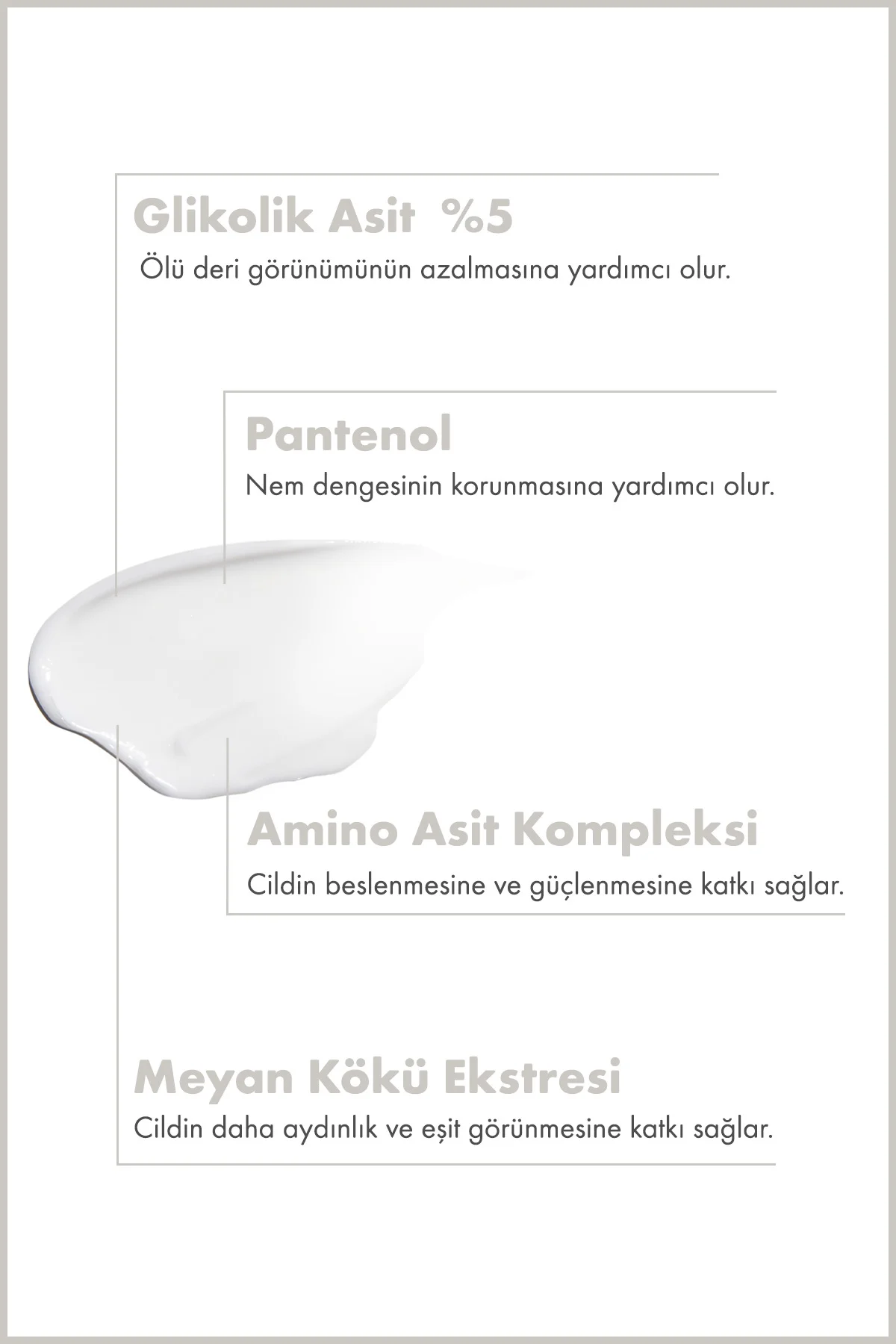 Glikolik Asit %5
Ölü deri görünümünün azalmasına yardımcı olur.

Pantenol
Nem dengesinin korunmasına yardımcı olur.

Amino Asit Kompleksi
Cildin beslenmesine ve güçlenmesine katkı sağlar.

Meyan Kökü Ekstresi
Cildin daha aydınlık ve eşit görünmesine katkı sağlar.